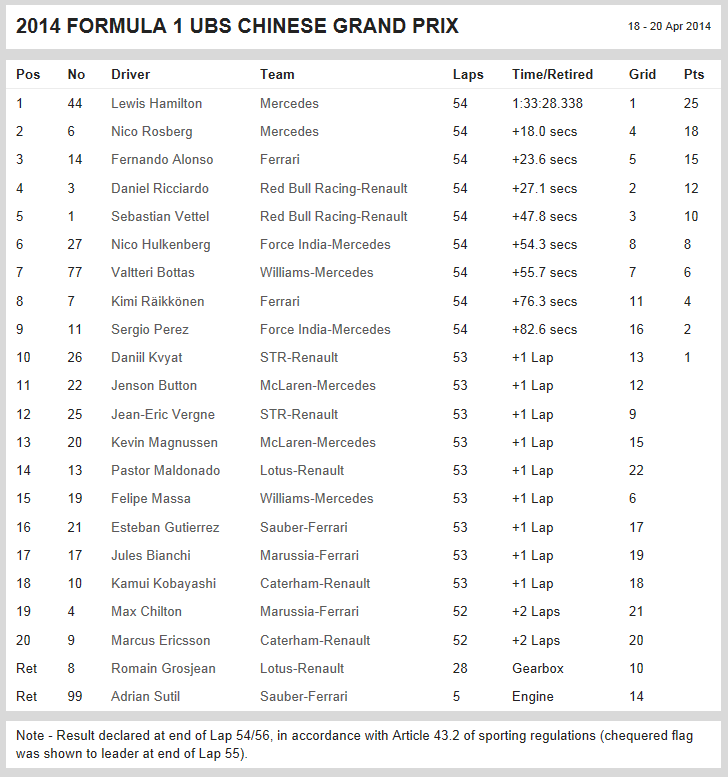 2014 FORMULA 1 UBS CHINESE GRAND PRIX

18 - 20 Apr 2014

| Pos | No | Driver | Team | Laps | Time/Retired | Grid | Pts |
|---|---|---|---|---|---|---|---|
| 1 | 44 | Lewis Hamilton | Mercedes | 54 | 1:33:28.338 | 1 | 25 |
| 2 | 6 | Nico Rosberg | Mercedes | 54 | +18.0 secs | 4 | 18 |
| 3 | 14 | Fernando Alonso | Ferrari | 54 | +23.6 secs | 5 | 15 |
| 4 | 3 | Daniel Ricciardo | Red Bull Racing-Renault | 54 | +27.1 secs | 2 | 12 |
| 5 | 1 | Sebastian Vettel | Red Bull Racing-Renault | 54 | +47.8 secs | 3 | 10 |
| 6 | 27 | Nico Hulkenberg | Force India-Mercedes | 54 | +54.3 secs | 8 | 8 |
| 7 | 77 | Valtteri Bottas | Williams-Mercedes | 54 | +55.7 secs | 7 | 6 |
| 8 | 7 | Kimi Räikkönen | Ferrari | 54 | +76.3 secs | 11 | 4 |
| 9 | 11 | Sergio Perez | Force India-Mercedes | 54 | +82.6 secs | 16 | 2 |
| 10 | 26 | Daniil Kvyat | STR-Renault | 53 | +1 Lap | 13 | 1 |
| 11 | 22 | Jenson Button | McLaren-Mercedes | 53 | +1 Lap | 12 | |
| 12 | 25 | Jean-Eric Vergne | STR-Renault | 53 | +1 Lap | 9 | |
| 13 | 20 | Kevin Magnussen | McLaren-Mercedes | 53 | +1 Lap | 15 | |
| 14 | 13 | Pastor Maldonado | Lotus-Renault | 53 | +1 Lap | 22 | |
| 15 | 19 | Felipe Massa | Williams-Mercedes | 53 | +1 Lap | 6 | |
| 16 | 21 | Esteban Gutierrez | Sauber-Ferrari | 53 | +1 Lap | 17 | |
| 17 | 17 | Jules Bianchi | Marussia-Ferrari | 53 | +1 Lap | 19 | |
| 18 | 10 | Kamui Kobayashi | Caterham-Renault | 53 | +1 Lap | 18 | |
| 19 | 4 | Max Chilton | Marussia-Ferrari | 52 | +2 Laps | 21 | |
| 20 | 9 | Marcus Ericsson | Caterham-Renault | 52 | +2 Laps | 20 | |
| Ret | 8 | Romain Grosjean | Lotus-Renault | 28 | Gearbox | 10 | |
| Ret | 99 | Adrian Sutil | Sauber-Ferrari | 5 | Engine | 14 | |

Note - Result declared at end of Lap 54/56, in accordance with Article 43.2 of sporting regulations (chequered flag was shown to leader at end of Lap 55).